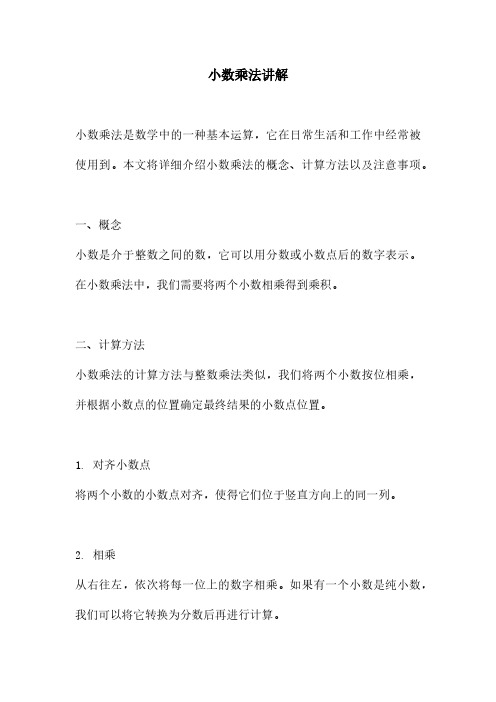 小数乘法讲解

小数乘法是数学中的一种基本运算，它在日常生活和工作中经常被使用到。本文将详细介绍小数乘法的概念、计算方法以及注意事项。

一、概念

小数是介于整数之间的数，它可以用分数或小数点后的数字表示。在小数乘法中，我们需要将两个小数相乘得到乘积。

二、计算方法

小数乘法的计算方法与整数乘法类似，我们将两个小数按位相乘，并根据小数点的位置确定最终结果的小数点位置。

1. 对齐小数点

将两个小数的小数点对齐，使得它们位于竖直方向上的同一列。

2. 相乘

从右往左，依次将每一位上的数字相乘。如果有一个小数是纯小数，我们可以将它转换为分数后再进行计算。